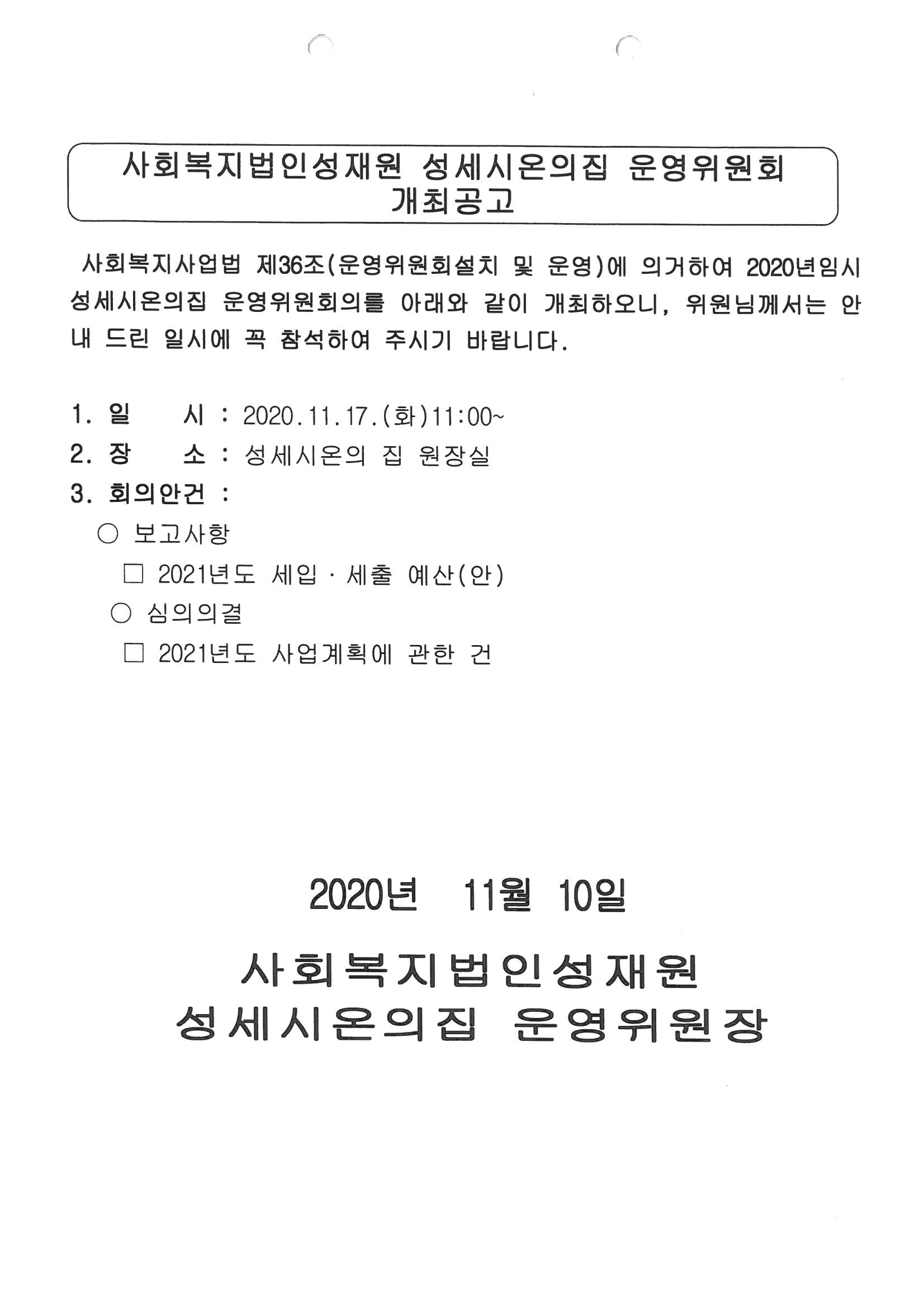 사회복지법인성재원 성세시온의집 운영위원회 개최공고

사회복지사업법 제36조(운영위원회설치 및 운영)에 의거하여 2020년임시 성세시온의집 운영위원회의를 아래와 같이 개최하오니, 위원님께서는 안내 드린 일시에 꼭 참석하여 주시기 바랍니다.

1. 일　　시 : 2020.11.17.(화)11:00~
2. 장　　소 : 성세시온의 집 원장실
3. 회의안건 :
○ 보고사항
□ 2021년도 세입 · 세출 예산(안)
○ 심의의결
□ 2021년도 사업계획에 관한 건

2020년　11월　10일

사회복지법인성재원
성세시온의집 운영위원장